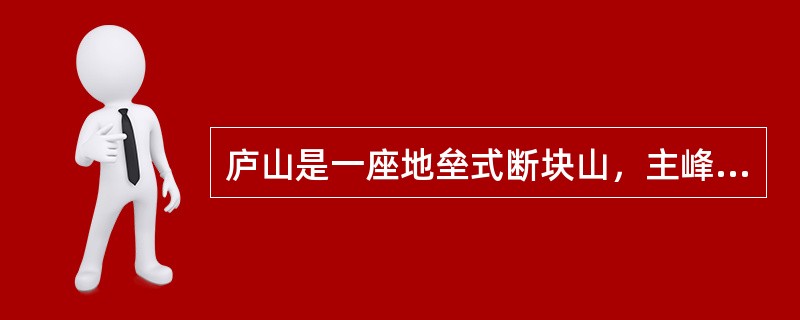 庐山是一座地垒式断块山，主峰...